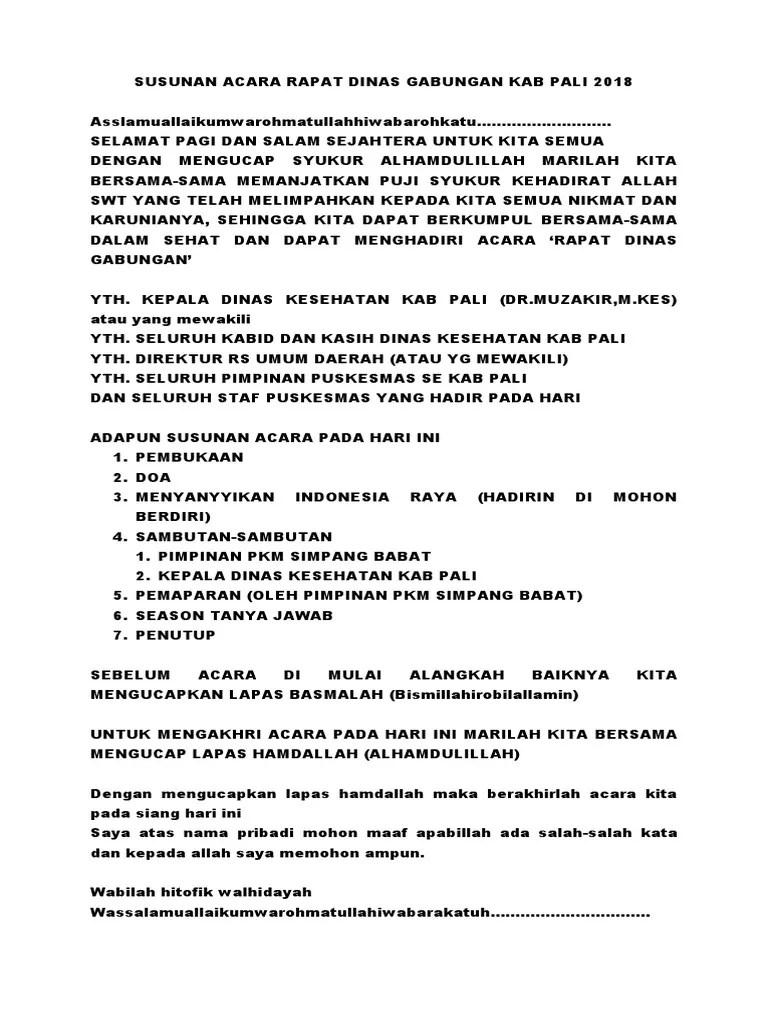 SUSUNAN ACARA RAPAT DINAS GABUNGAN KAB PALI 2018

Asslamuallaikumwarohmatullahhiwabarohkatu...........................
SELAMAT PAGI DAN SALAM SEJAHTERA UNTUK KITA SEMUA
DENGAN MENGUCAP SYUKUR ALHAMDULILLAH MARILAH KITA BERSAMA-SAMA MEMANJATKAN PUJI SYUKUR KEHADIRAT ALLAH SWT YANG TELAH MELIMPAHKAN KEPADA KITA SEMUA NIKMAT DAN KARUNIANYA, SEHINGGA KITA DAPAT BERKUMPUL BERSAMA-SAMA DALAM SEHAT DAN DAPAT MENGHADIRI ACARA 'RAPAT DINAS GABUNGAN'

YTH. KEPALA DINAS KESEHATAN KAB PALI (DR.MUZAKIR,M.KES) atau yang mewakili
YTH. SELURUH KABID DAN KASIH DINAS KESEHATAN KAB PALI
YTH. DIREKTUR RS UMUM DAERAH (ATAU YG MEWAKILI)
YTH. SELURUH PIMPINAN PUSKESMAS SE KAB PALI
DAN SELURUH STAF PUSKESMAS YANG HADIR PADA HARI

ADAPUN SUSUNAN ACARA PADA HARI INI
1. PEMBUKAAN
2. DOA
3. MENYANYYIKAN INDONESIA RAYA (HADIRIN DI MOHON BERDIRI)
4. SAMBUTAN-SAMBUTAN
1. PIMPINAN PKM SIMPANG BABAT
2. KEPALA DINAS KESEHATAN KAB PALI
5. PEMAPARAN (OLEH PIMPINAN PKM SIMPANG BABAT)
6. SEASON TANYA JAWAB
7. PENUTUP

SEBELUM ACARA DI MULAI ALANGKAH BAIKNYA KITA MENGUCAPKAN LAPAS BASMALAH (Bismillahirobilallamin)

UNTUK MENGAKHRI ACARA PADA HARI INI MARILAH KITA BERSAMA MENGUCAP LAPAS HAMDALLAH (ALHAMDULILLAH)

Dengan mengucapkan lapas hamdallah maka berakhirlah acara kita pada siang hari ini
Saya atas nama pribadi mohon maaf apabillah ada salah-salah kata dan kepada allah saya memohon ampun.

Wabilah hitofik walhidayah
Wassalamuallaikumwarohmatullahiwabarakatuh...............................